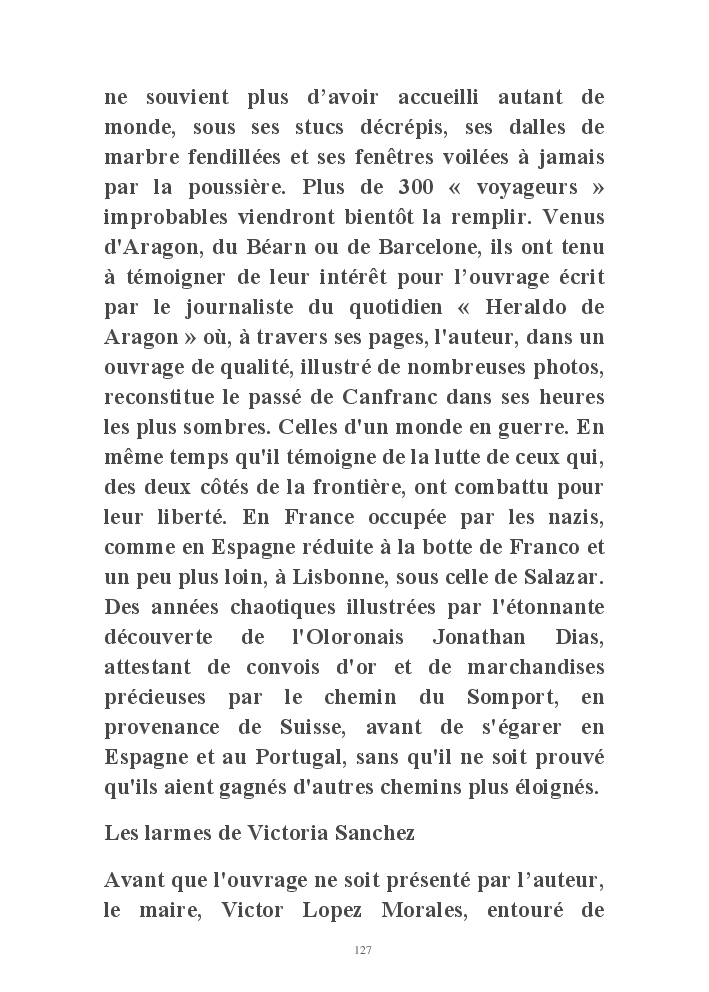 ne souvient plus d’avoir accueilli autant de monde, sous ses stucs décrépis, ses dalles de marbre fendillées et ses fenêtres voilées à jamais par la poussière. Plus de 300 « voyageurs » improbables viendront bientôt la remplir. Venus d'Aragon, du Béarn ou de Barcelone, ils ont tenu à témoigner de leur intérêt pour l’ouvrage écrit par le journaliste du quotidien « Heraldo de Aragon » où, à travers ses pages, l'auteur, dans un ouvrage de qualité, illustré de nombreuses photos, reconstitue le passé de Canfranc dans ses heures les plus sombres. Celles d'un monde en guerre. En même temps qu'il témoigne de la lutte de ceux qui, des deux côtés de la frontière, ont combattu pour leur liberté. En France occupée par les nazis, comme en Espagne réduite à la botte de Franco et un peu plus loin, à Lisbonne, sous celle de Salazar. Des années chaotiques illustrées par l'étonnante découverte de l'Oloronais Jonathan Dias, attestant de convois d'or et de marchandises précieuses par le chemin du Somport, en provenance de Suisse, avant de s'égarer en Espagne et au Portugal, sans qu'il ne soit prouvé qu'ils aient gagnés d'autres chemins plus éloignés.

Les larmes de Victoria Sanchez

Avant que l'ouvrage ne soit présenté par l’auteur, le maire, Victor Lopez Morales, entouré de

127